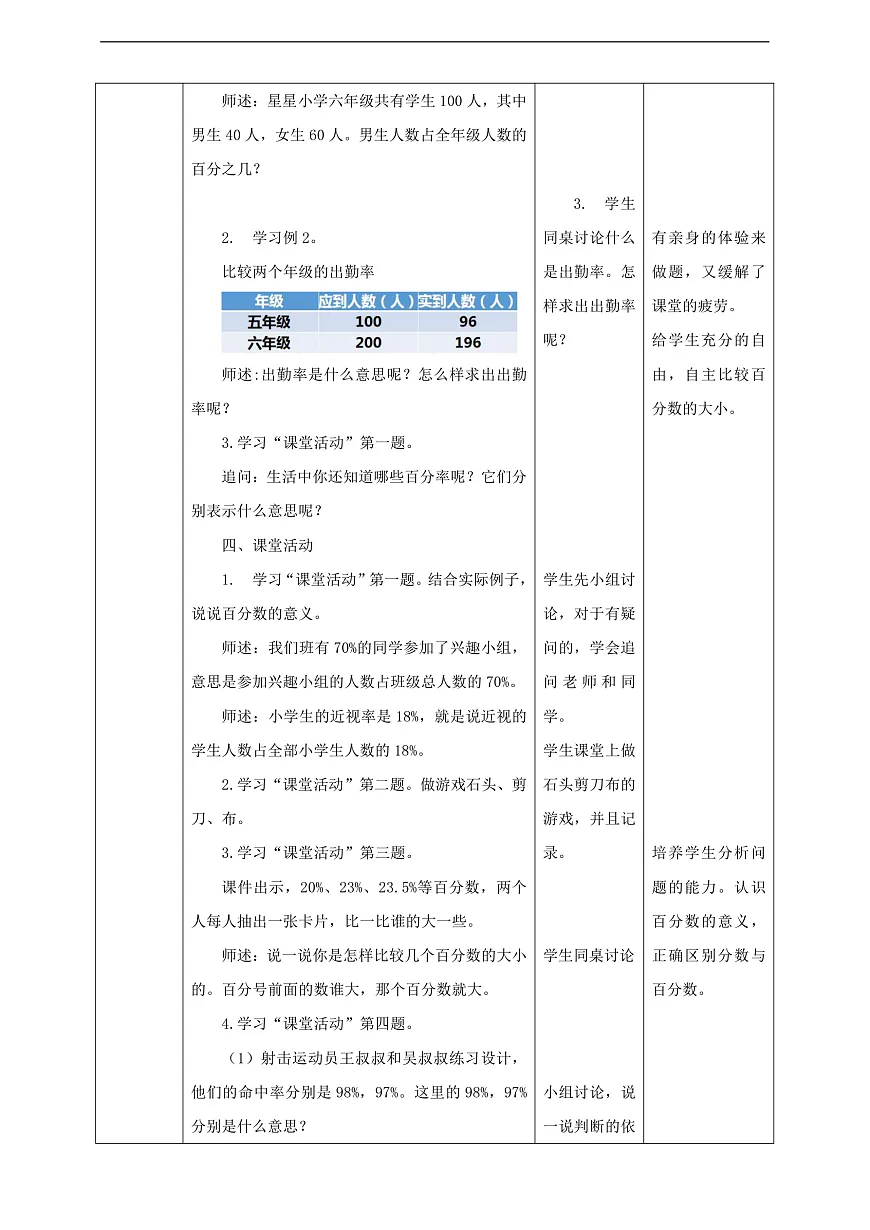 师述：星星小学六年级共有学生 100 人，其中男生 40 人，女生 60 人。男生人数占全年级人数的百分之几？

2. 学习例 2。

比较两个年级的出勤率

| 年级 | 应到人数（人） | 实到人数（人） |
|---|---|---|
| 五年级 | 100 | 96 |
| 六年级 | 200 | 196 |

师述:出勤率是什么意思呢？怎么样求出出勤率呢？

3.学习“课堂活动”第一题。

追问：生活中你还知道哪些百分率呢？它们分别表示什么意思呢？

四、课堂活动

1. 学习“课堂活动”第一题。结合实际例子，说说百分数的意义。

师述：我们班有 70%的同学参加了兴趣小组，意思是参加兴趣小组的人数占班级总人数的 70%。

师述：小学生的近视率是 18%，就是说近视的学生人数占全部小学生人数的 18%。

2.学习“课堂活动”第二题。做游戏石头、剪刀、布。

3.学习“课堂活动”第三题。

课件出示，20%、23%、23.5%等百分数，两个人每人抽出一张卡片，比一比谁的大一些。

师述：说一说你是怎样比较几个百分数的大小的。百分号前面的数谁大，那个百分数就大。

4.学习“课堂活动”第四题。

（1）射击运动员王叔叔和吴叔叔练习设计，他们的命中率分别是 98%，97%。这里的 98%，97%分别是什么意思？

3. 学生同桌讨论什么是出勤率。怎样求出出勤率呢？

学生先小组讨论，对于有疑问的，学会追问老师和同学。

学生课堂上做石头剪刀布的游戏，并且记录。

学生同桌讨论

小组讨论，说一说判断的依

有亲身的体验来做题，又缓解了课堂的疲劳。

给学生充分的自由，自主比较百分数的大小。

培养学生分析问题的能力。认识百分数的意义，正确区别分数与百分数。